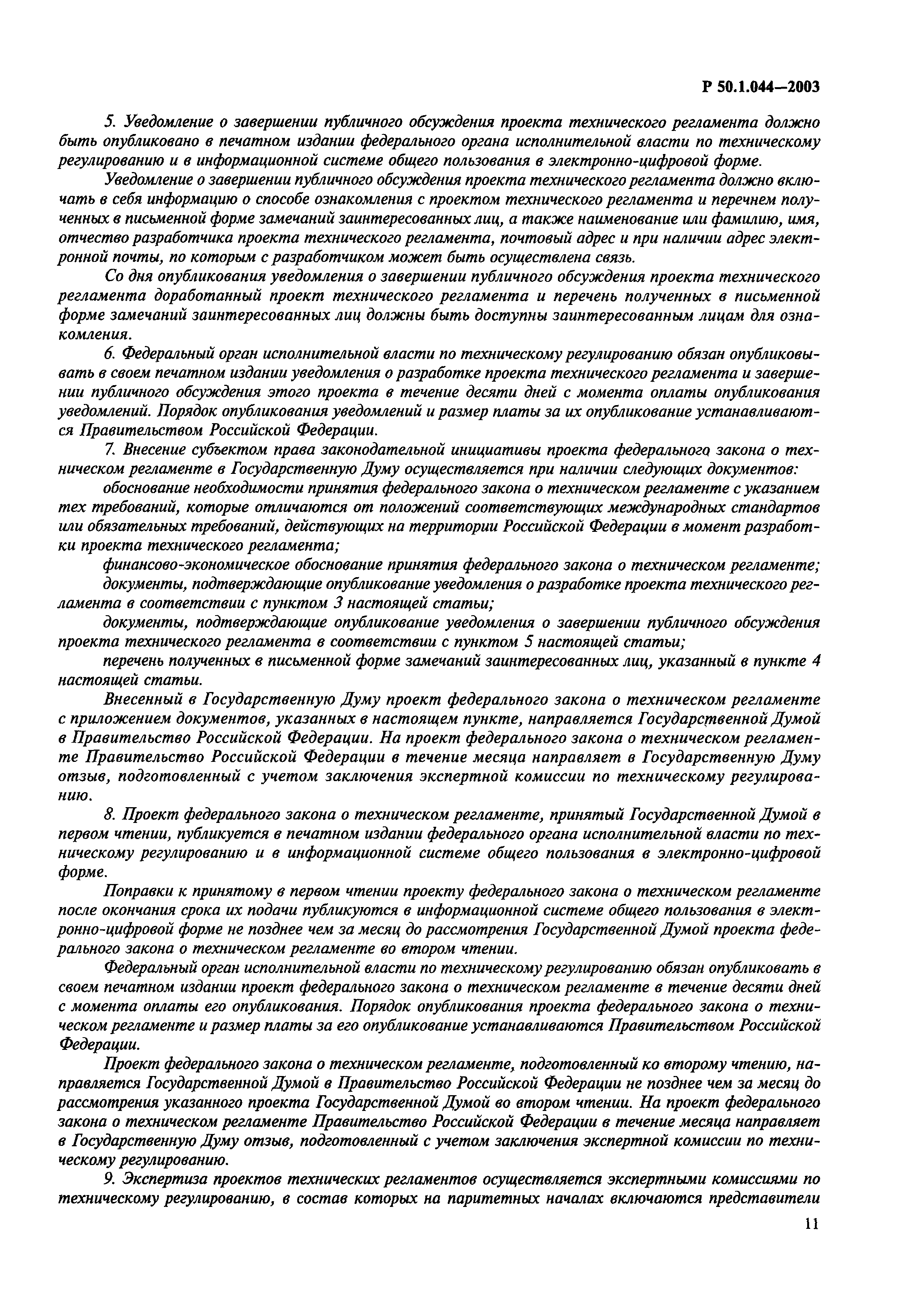 Р 50.1.044—2003

5. Уведомление о завершении публичного обсуждения проекта технического регламента должно быть опубликовано в печатном издании федерального органа исполнительной власти по техническому регулированию и в информационной системе общего пользования в электронно-цифровой форме.

Уведомление о завершении публичного обсуждения проекта технического регламента должно включать в себя информацию о способе ознакомления с проектом технического регламента и перечнем полученных в письменной форме замечаний заинтересованных лиц, а также наименование или фамилию, имя, отчество разработчика проекта технического регламента, почтовый адрес и при наличии адрес электронной почты, по которым с разработчиком может быть осуществлена связь.

Со дня опубликования уведомления о завершении публичного обсуждения проекта технического регламента доработанный проект технического регламента и перечень полученных в письменной форме замечаний заинтересованных лиц должны быть доступны заинтересованным лицам для ознакомления.

6. Федеральный орган исполнительной власти по техническому регулированию обязан опубликовывать в своем печатном издании уведомления о разработке проекта технического регламента и завершении публичного обсуждения этого проекта в течение десяти дней с момента оплаты опубликования уведомлений. Порядок опубликования уведомлений и размер платы за их опубликование устанавливаются Правительством Российской Федерации.

7. Внесение субъектом права законодательной инициативы проекта федерального закона о техническом регламенте в Государственную Думу осуществляется при наличии следующих документов:

обоснование необходимости принятия федерального закона о техническом регламенте с указанием тех требований, которые отличаются от положений соответствующих международных стандартов или обязательных требований, действующих на территории Российской Федерации в момент разработки проекта технического регламента;

финансово-экономическое обоснование принятия федерального закона о техническом регламенте;

документы, подтверждающие опубликование уведомления о разработке проекта технического регламента в соответствии с пунктом 3 настоящей статьи;

документы, подтверждающие опубликование уведомления о завершении публичного обсуждения проекта технического регламента в соответствии с пунктом 5 настоящей статьи;

перечень полученных в письменной форме замечаний заинтересованных лиц, указанный в пункте 4 настоящей статьи.

Внесенный в Государственную Думу проект федерального закона о техническом регламенте с приложением документов, указанных в настоящем пункте, направляется Государственной Думой в Правительство Российской Федерации. На проект федерального закона о техническом регламенте Правительство Российской Федерации в течение месяца направляет в Государственную Думу отзыв, подготовленный с учетом заключения экспертной комиссии по техническому регулированию.

8. Проект федерального закона о техническом регламенте, принятый Государственной Думой в первом чтении, публикуется в печатном издании федерального органа исполнительной власти по техническому регулированию и в информационной системе общего пользования в электронно-цифровой форме.

Поправки к принятому в первом чтении проекту федерального закона о техническом регламенте после окончания срока их подачи публикуются в информационной системе общего пользования в электронно-цифровой форме не позднее чем за месяц до рассмотрения Государственной Думой проекта федерального закона о техническом регламенте во втором чтении.

Федеральный орган исполнительной власти по техническому регулированию обязан опубликовать в своем печатном издании проект федерального закона о техническом регламенте в течение десяти дней с момента оплаты его опубликования. Порядок опубликования проекта федерального закона о техническом регламенте и размер платы за его опубликование устанавливаются Правительством Российской Федерации.

Проект федерального закона о техническом регламенте, подготовленный ко второму чтению, направляется Государственной Думой в Правительство Российской Федерации не позднее чем за месяц до рассмотрения указанного проекта Государственной Думой во втором чтении. На проект федерального закона о техническом регламенте Правительство Российской Федерации в течение месяца направляет в Государственную Думу отзыв, подготовленный с учетом заключения экспертной комиссии по техническому регулированию.

9. Экспертиза проектов технических регламентов осуществляется экспертными комиссиями по техническому регулированию, в состав которых на паритетных началах включаются представители

11